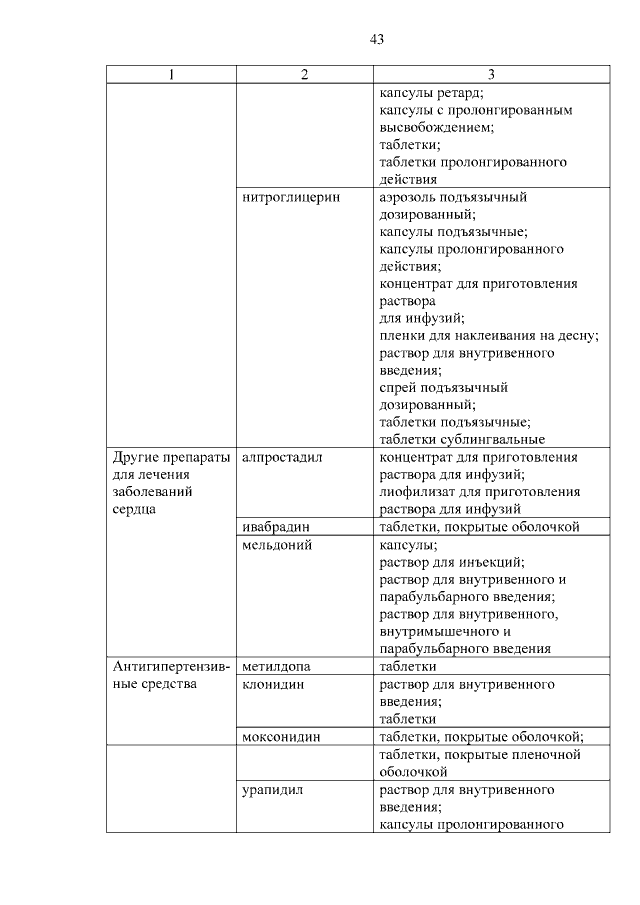 43

| 1 | 2 | 3 |
|---|---|---|
| | | капсулы ретард; капсулы с пролонгированным высвобождением; таблетки; таблетки пролонгированного действия |
| | нитроглицерин | аэрозоль подъязычный дозированный; капсулы подъязычные; капсулы пролонгированного действия; концентрат для приготовления раствора для инфузий; пленки для наклеивания на десну; раствор для внутривенного введения; спрей подъязычный дозированный; таблетки подъязычные; таблетки сублингвальные |
| Другие препараты для лечения заболеваний сердца | алпростадил | концентрат для приготовления раствора для инфузий; лиофилизат для приготовления раствора для инфузий |
| | ивабрадин | таблетки, покрытые оболочкой |
| | мельдоний | капсулы; раствор для инъекций; раствор для внутривенного и парабульбарного введения; раствор для внутривенного, внутримышечного и парабульбарного введения |
| Антигипертензивные средства | метилдопа | таблетки |
| | клонидин | раствор для внутривенного введения; таблетки |
| | моксонидин | таблетки, покрытые оболочкой; |
| | | таблетки, покрытые пленочной оболочкой |
| | урапидил | раствор для внутривенного введения; капсулы пролонгированного |